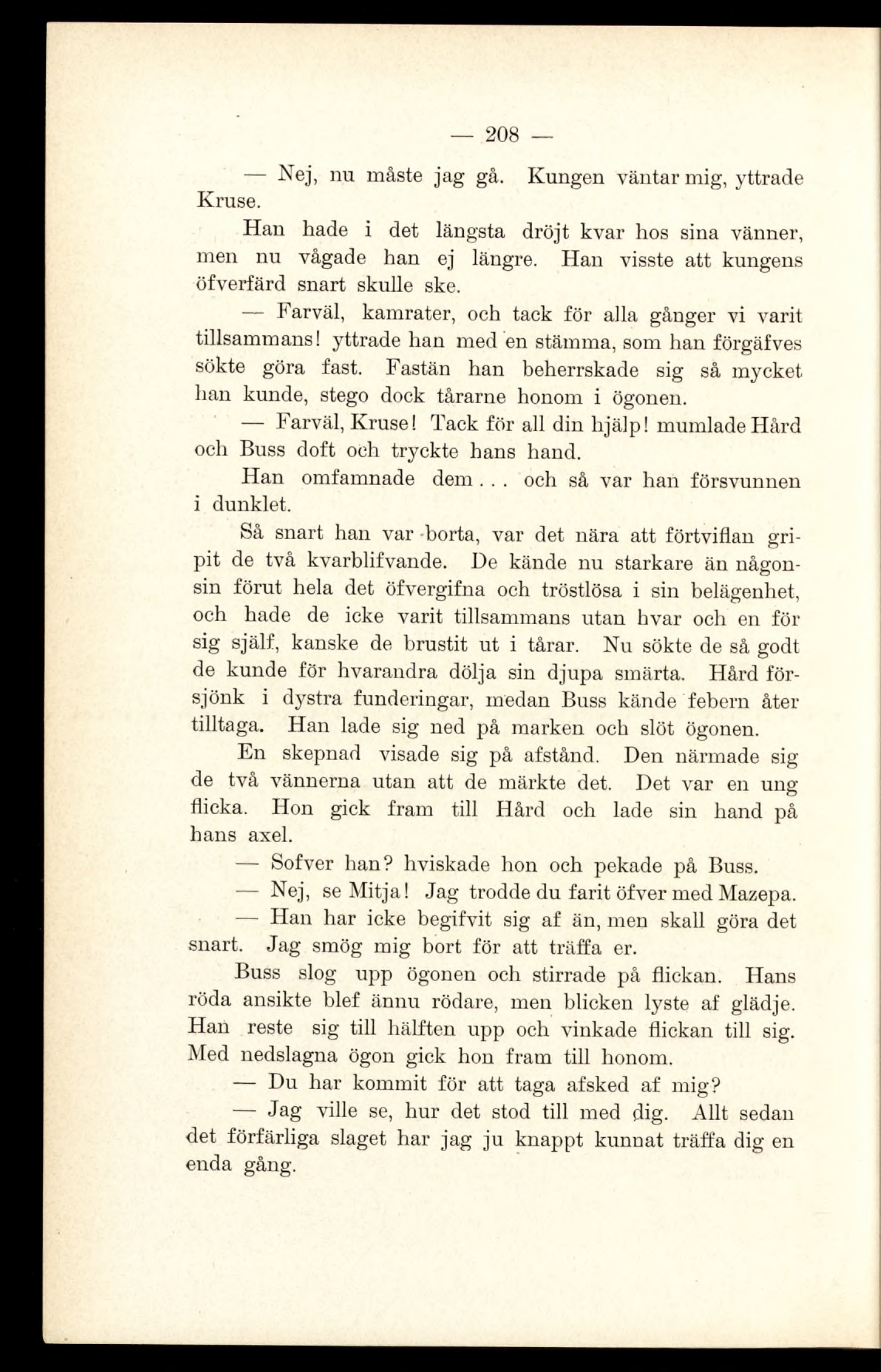 — 208 —

— Nej, nu måste jag gå. Kungen väntar mig, yttrade Kruse.

Han hade i det längsta dröjt kvar hos sina vänner, men nu vågade han ej längre. Han visste att kungens öfverfärd snart skulle ske.

— Farväl, kamrater, och tack för alla gånger vi varit tillsammans! yttrade han med en stämma, som han förgäfves sökte göra fast. Fastän han beherrskade sig så mycket han kunde, stego dock tårarne honom i ögonen.

— Farväl, Kruse! Tack för all din hjälp! mumlade Hård och Buss doft och tryckte hans hand.

Han omfamnade dem . . . och så var han försvunnen i dunklet.

Så snart han var borta, var det nära att förtviflan gripit de två kvarblifvande. De kände nu starkare än någonsin förut hela det öfvergifna och tröstlösa i sin belägenhet, och hade de icke varit tillsammans utan hvar och en för sig själf, kanske de brustit ut i tårar. Nu sökte de så godt de kunde för hvarandra dölja sin djupa smärta. Hård försjönk i dystra funderingar, medan Buss kände febern åter tilltaga. Han lade sig ned på marken och slöt ögonen.

En skepnad visade sig på afstånd. Den närmade sig de två vännerna utan att de märkte det. Det var en ung flicka. Hon gick fram till Hård och lade sin hand på hans axel.

— Sofver han? hviskade hon och pekade på Buss.

— Nej, se Mitja! Jag trodde du farit öfver med Mazepa.

— Han har icke begifvit sig af än, men skall göra det snart. Jag smög mig bort för att träffa er.

Buss slog upp ögonen och stirrade på flickan. Hans röda ansikte blef ännu rödare, men blicken lyste af glädje. Han reste sig till hälften upp och vinkade flickan till sig. Med nedslagna ögon gick hon fram till honom.

— Du har kommit för att taga afsked af mig?

— Jag ville se, hur det stod till med dig. Allt sedan det förfärliga slaget har jag ju knappt kunnat träffa dig en enda gång.